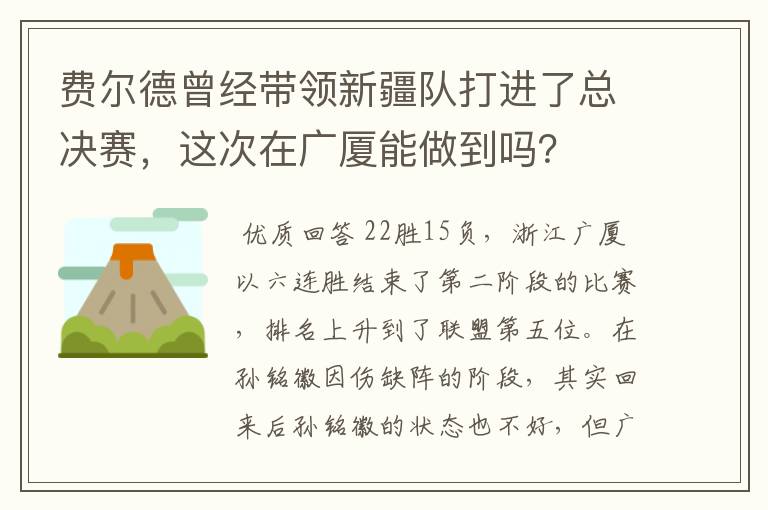 费尔德曾经带领新疆队打进了总决赛，这次在广厦能做到吗?

优质回答 22胜15负，浙江广厦以六连胜结束了第二阶段的比赛，排名上升到了联盟第五位。在孙铭徽因伤缺阵的阶段，其实回来后孙铭徽的状态也不好，但广